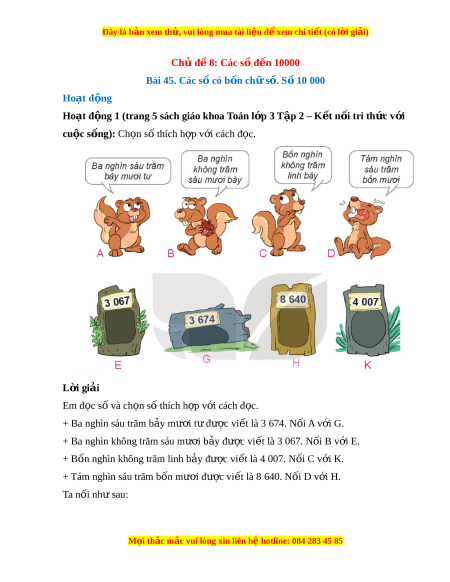 Đây là bản xem thử, vui lòng mua tài liệu để xem chi tiết (có lời giải)

Chủ đề 8: Các số đến 10000

Bài 45. Các số có bốn chữ số. Số 10 000

Hoạt động

Hoạt động 1 (trang 5 sách giáo khoa Toán lớp 3 Tập 2 – Kết nối tri thức với cuộc sống): Chọn số thích hợp với cách đọc.

Ba nghìn sáu trăm bảy mươi tư

Ba nghìn không trăm sáu mươi bảy

Bốn nghìn không trăm linh bảy

Tám nghìn sáu trăm bốn mươi

A B C D

3 067

3 674

8 640

4 007

E G H K

Lời giải

Em đọc số và chọn số thích hợp với cách đọc.

+ Ba nghìn sáu trăm bảy mươi tư được viết là 3 674. Nối A với G.

+ Ba nghìn không trăm sáu mươi bảy được viết là 3 067. Nối B với E.

+ Bốn nghìn không trăm linh bảy được viết là 4 007. Nối C với K.

+ Tám nghìn sáu trăm bốn mươi được viết là 8 640. Nối D với H.

Ta nối như sau:

Mọi thắc mắc vui lòng xin liên hệ hotline: 084 283 45 85